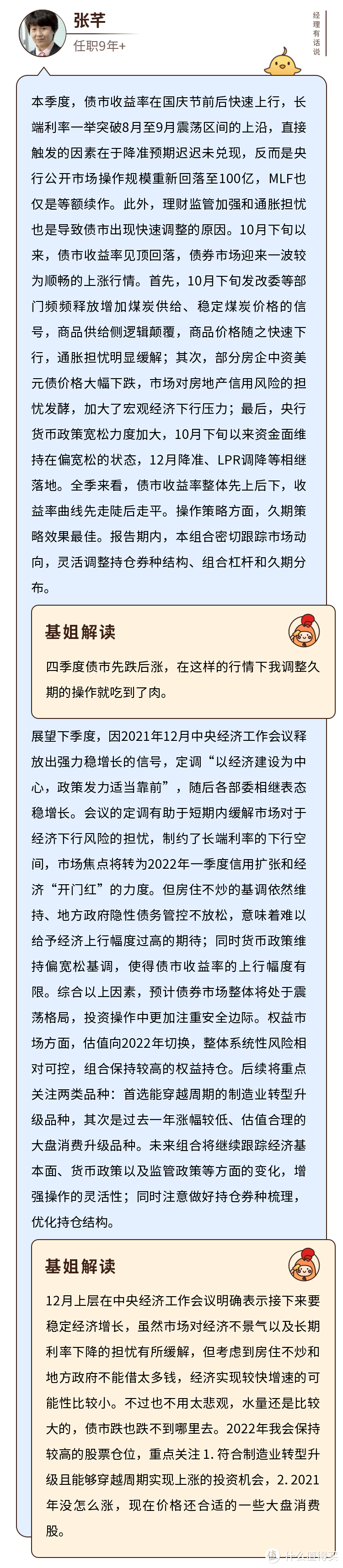 张芊
任职9年+

经理有话说

本季度，债市收益率在国庆节前后快速上行，长端利率一举突破8月至9月震荡区间的上沿，直接触发的因素在于降准预期迟迟未兑现，反而是央行公开市场操作规模重新回落至100亿，MLF也仅是等额续作。此外，理财监管加强和通胀担忧也是导致债市出现快速调整的原因。10月下旬以来，债市收益率见顶回落，债券市场迎来一波较为顺畅的上涨行情。首先，10月下旬发改委等部门频频释放增加煤炭供给、稳定煤炭价格的信号，商品供给侧逻辑颠覆，商品价格随之快速下行，通胀担忧明显缓解；其次，部分房企中资美元债价格大幅下跌，市场对房地产信用风险的担忧发酵，加大了宏观经济下行压力；最后，央行货币政策宽松力度加大，10月下旬以来资金面维持在偏宽松的状态，12月降准、LPR调降等相继落地。全季来看，债市收益率整体先上后下，收益率曲线先走陡后走平。操作策略方面，久期策略效果最佳。报告期内，本组合密切跟踪市场动向，灵活调整持仓券种结构、组合杠杆和久期分布。

基姐解读

四季度债市先跌后涨，在这样的行情下我调整久期的操作就吃到了肉。

展望下季度，因2021年12月中央经济工作会议释放出强力稳增长的信号，定调“以经济建设为中心，政策发力适当靠前”，随后各部委相继表态稳增长。会议的定调有助于短期内缓解市场对于经济下行风险的担忧，制约了长端利率的下行空间，市场焦点将转为2022年一季度信用扩张和经济“开门红”的力度。但房住不炒的基调依然维持、地方政府隐性债务管控不放松，意味着难以给予经济上行幅度过高的期待；同时货币政策维持偏宽松基调，使得债市收益率的上行幅度有限。综合以上因素，预计债券市场整体将处于震荡格局，投资操作中更加注重安全边际。权益市场方面，估值向2022年切换，整体系统性风险相对可控，组合保持较高的权益持仓。后续将重点关注两类品种：首选能穿越周期的制造业转型升级品种，其次是过去一年涨幅较低、估值合理的大盘消费升级品种。未来组合将继续跟踪经济基本面、货币政策以及监管政策等方面的变化，增强操作的灵活性；同时注意做好持仓券种梳理，优化持仓结构。

基姐解读

12月上层在中央经济工作会议明确表示接下来要稳定经济增长，虽然市场对经济不景气以及长期利率下降的担忧有所缓解，但考虑到房住不炒和地方政府不能借太多钱，经济实现较快增速的可能性比较小。不过也不用太悲观，水量还是比较大的，债市跌也跌不到哪里去。2022年我会保持较高的股票仓位，重点关注 1. 符合制造业转型升级且能够穿越周期实现上涨的投资机会，2. 2021年没怎么涨，现在价格还合适的一些大盘消费股。

值 什么值得买